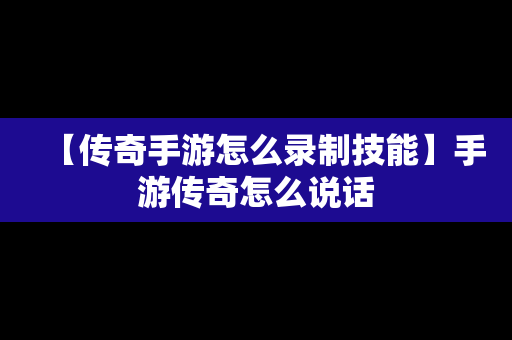 【传奇手游怎么录制技能】手游传奇怎么说话